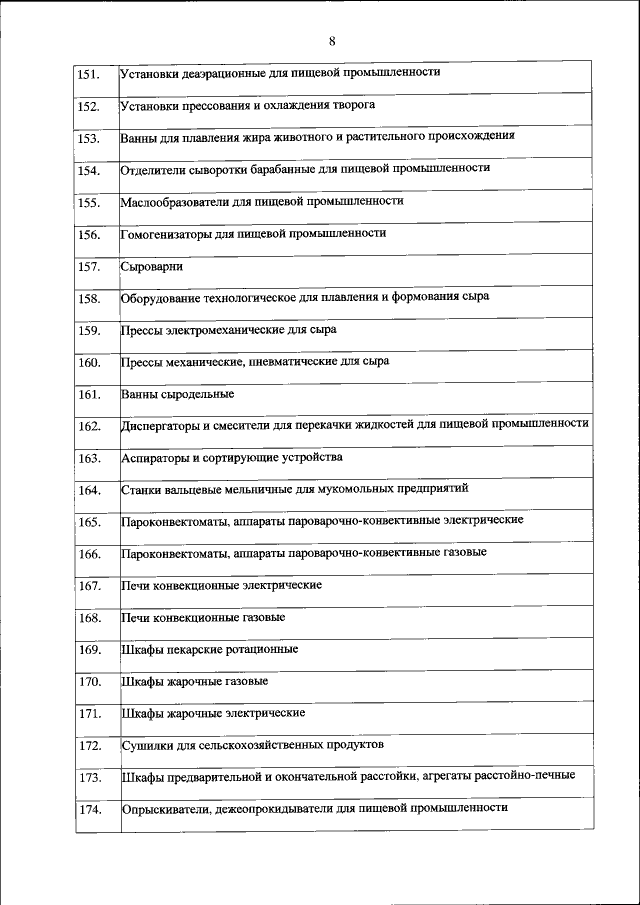 8

| | |
|---|---|
| 151. | Установки деаэрационные для пищевой промышленности |
| 152. | Установки прессования и охлаждения творога |
| 153. | Ванны для плавления жира животного и растительного происхождения |
| 154. | Отделители сыворотки барабанные для пищевой промышленности |
| 155. | Маслообразователи для пищевой промышленности |
| 156. | Гомогенизаторы для пищевой промышленности |
| 157. | Сыроварни |
| 158. | Оборудование технологическое для плавления и формования сыра |
| 159. | Прессы электромеханические для сыра |
| 160. | Прессы механические, пневматические для сыра |
| 161. | Ванны сыродельные |
| 162. | Диспергаторы и смесители для перекачки жидкостей для пищевой промышленности |
| 163. | Аспираторы и сортирующие устройства |
| 164. | Станки вальцевые мельничные для мукомольных предприятий |
| 165. | Пароконвектоматы, аппараты пароварочно-конвективные электрические |
| 166. | Пароконвектоматы, аппараты пароварочно-конвективные газовые |
| 167. | Печи конвекционные электрические |
| 168. | Печи конвекционные газовые |
| 169. | Шкафы пекарские ротационные |
| 170. | Шкафы жарочные газовые |
| 171. | Шкафы жарочные электрические |
| 172. | Сушилки для сельскохозяйственных продуктов |
| 173. | Шкафы предварительной и окончательной расстойки, агрегаты расстойно-печные |
| 174. | Опрыскиватели, дежеопрокидыватели для пищевой промышленности |